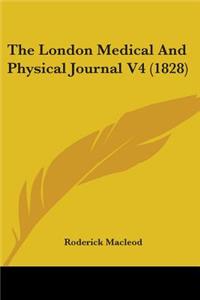 The London Medical And Physical Journal V4 (1828)

Roderick Macleod